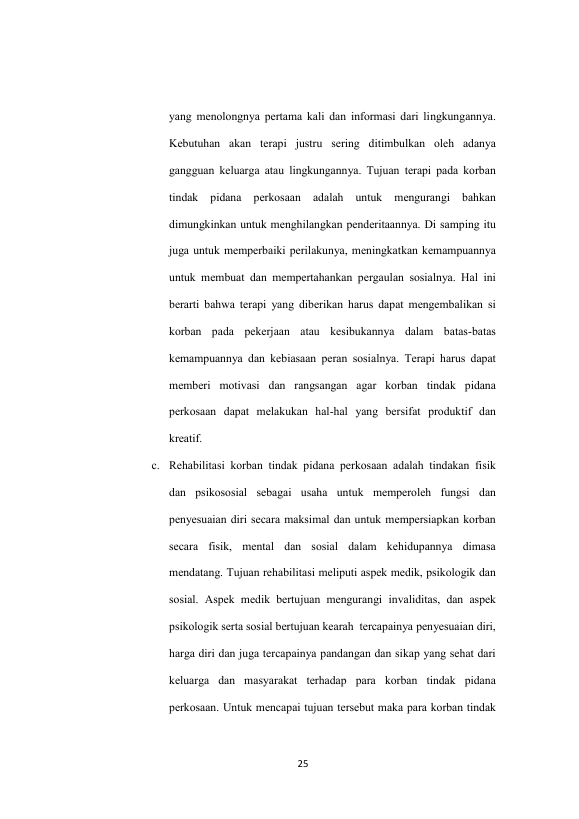 yang menolongnya pertama kali dan informasi dari lingkungannya. Kebutuhan akan terapi justru sering ditimbulkan oleh adanya gangguan keluarga atau lingkungannya. Tujuan terapi pada korban tindak pidana perkosaan adalah untuk mengurangi bahkan dimungkinkan untuk menghilangkan penderitaannya. Di samping itu juga untuk memperbaiki perilakunya, meningkatkan kemampuannya untuk membuat dan mempertahankan pergaulan sosialnya. Hal ini berarti bahwa terapi yang diberikan harus dapat mengembalikan si korban pada pekerjaan atau kesibukannya dalam batas-batas kemampuannya dan kebiasaan peran sosialnya. Terapi harus dapat memberi motivasi dan rangsangan agar korban tindak pidana perkosaan dapat melakukan hal-hal yang bersifat produktif dan kreatif.

c. Rehabilitasi korban tindak pidana perkosaan adalah tindakan fisik dan psikososial sebagai usaha untuk memperoleh fungsi dan penyesuaian diri secara maksimal dan untuk mempersiapkan korban secara fisik, mental dan sosial dalam kehidupannya dimasa mendatang. Tujuan rehabilitasi meliputi aspek medik, psikologik dan sosial. Aspek medik bertujuan mengurangi invaliditas, dan aspek psikologik serta sosial bertujuan kearah tercapainya penyesuaian diri, harga diri dan juga tercapainya pandangan dan sikap yang sehat dari keluarga dan masyarakat terhadap para korban tindak pidana perkosaan. Untuk mencapai tujuan tersebut maka para korban tindak

25